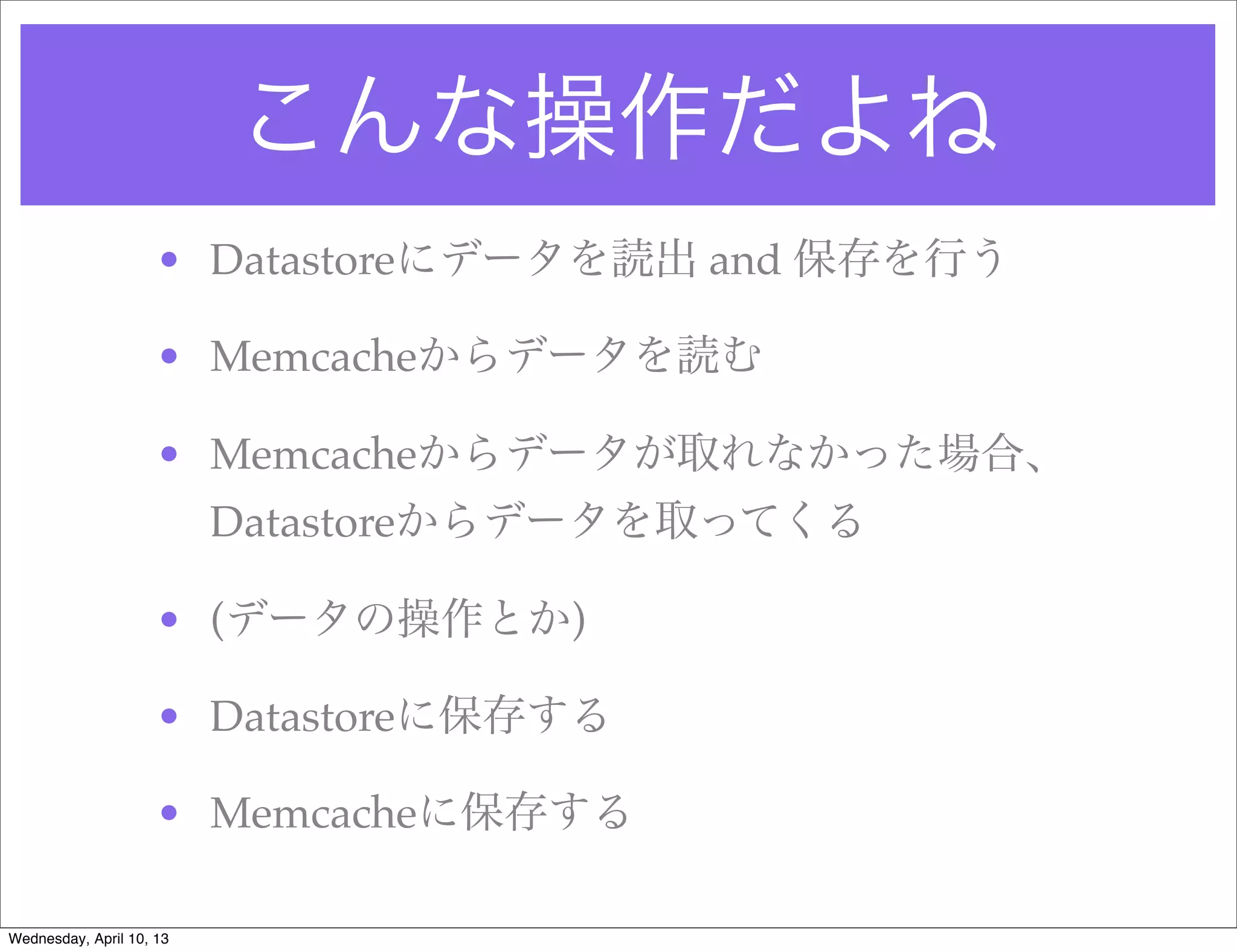 こんな操作だよね

• Datastoreにデータを読出 and 保存を行う

• Memcacheからデータを読む

• Memcacheからデータが取れなかった場合、Datastoreからデータを取ってくる

• (データの操作とか)

• Datastoreに保存する

• Memcacheに保存する

Wednesday, April 10, 13